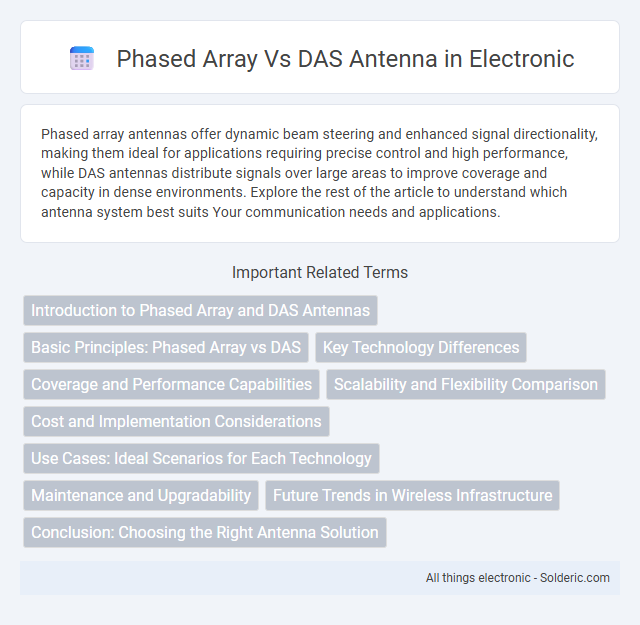 Phased Array Vs DAS Antenna in Electronic

Phased array antennas offer dynamic beam steering and enhanced signal directionality, making them ideal for applications requiring precise control and high performance, while DAS antennas distribute signals over large areas to improve coverage and capacity in dense environments. Explore the rest of the article to understand which antenna system best suits Your communication needs and applications.

Important Related Terms

Introduction to Phased Array and DAS Antennas

Basic Principles: Phased Array vs DAS

Key Technology Differences

Coverage and Performance Capabilities

Scalability and Flexibility Comparison

Cost and Implementation Considerations

Use Cases: Ideal Scenarios for Each Technology

Maintenance and Upgradability

Future Trends in Wireless Infrastructure

Conclusion: Choosing the Right Antenna Solution

All things electronic - Solderic.com